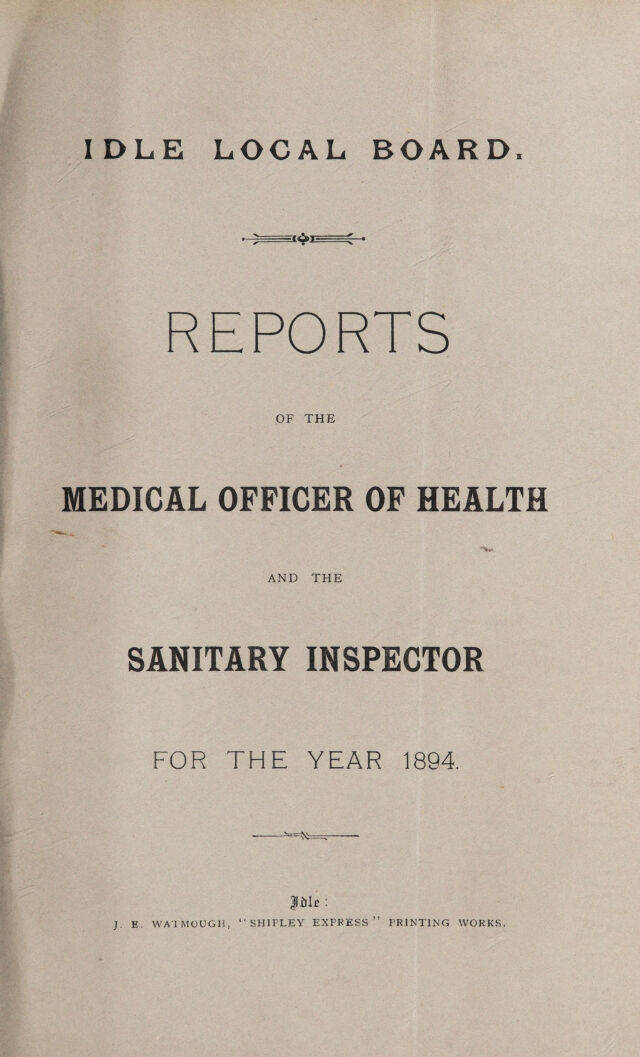 IDLE LOCAL BOARD.

REPORTS

OF THE

MEDICAL OFFICER OF HEALTH

AND THE

SANITARY INSPECTOR

FOR THE YEAR 1894.

Idle:
J. E. WATMOUGH, "SHIPLEY EXPRESS" PRINTING WORKS.